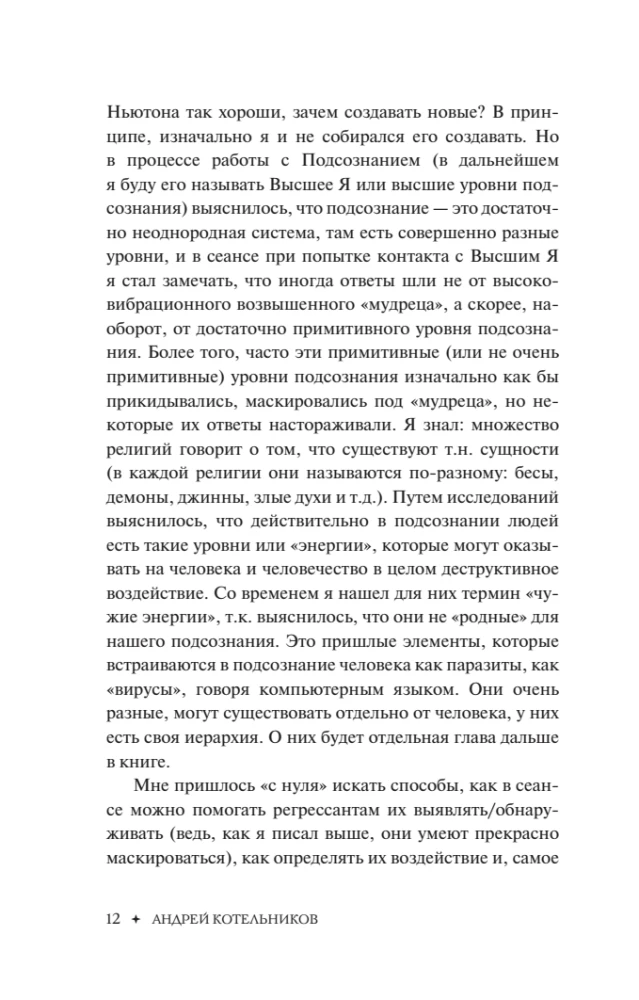 Ньютона так хороши, зачем создавать новые? В принципе, изначально я и не собирался его создавать. Но в процессе работы с Подсознанием (в дальнейшем я буду его называть Высшее Я или высшие уровни подсознания) выяснилось, что подсознание — это достаточно неоднородная система, там есть совершенно разные уровни, и в сеансе при попытке контакта с Высшим Я я стал замечать, что иногда ответы шли не от высоковибрационного возвышенного «мудреца», а скорее, наоборот, от достаточно примитивного уровня подсознания. Более того, часто эти примитивные (или не очень примитивные) уровни подсознания изначально как бы прикидывались, маскировались под «мудреца», но некоторые их ответы настораживали. Я знал: множество религий говорит о том, что существуют т.н. сущности (в каждой религии они называются по-разному: бесы, демоны, джинны, злые духи и т.д.). Путем исследований выяснилось, что действительно в подсознании людей есть такие уровни или «энергии», которые могут оказывать на человека и человечество в целом деструктивное воздействие. Со временем я нашел для них термин «чужие энергии», т.к. выяснилось, что они не «родные» для нашего подсознания. Это пришлые элементы, которые встраиваются в подсознание человека как паразиты, как «вирусы», говоря компьютерным языком. Они очень разные, могут существовать отдельно от человека, у них есть своя иерархия. О них будет отдельная глава дальше в книге.

Мне пришлось «с нуля» искать способы, как в сеансе можно помогать регрессантам их выявлять/обнаруживать (ведь, как я писал выше, они умеют прекрасно маскироваться), как определять их воздействие и, самое

12 ✦ АНДРЕЙ КОТЕЛЬНИКОВ